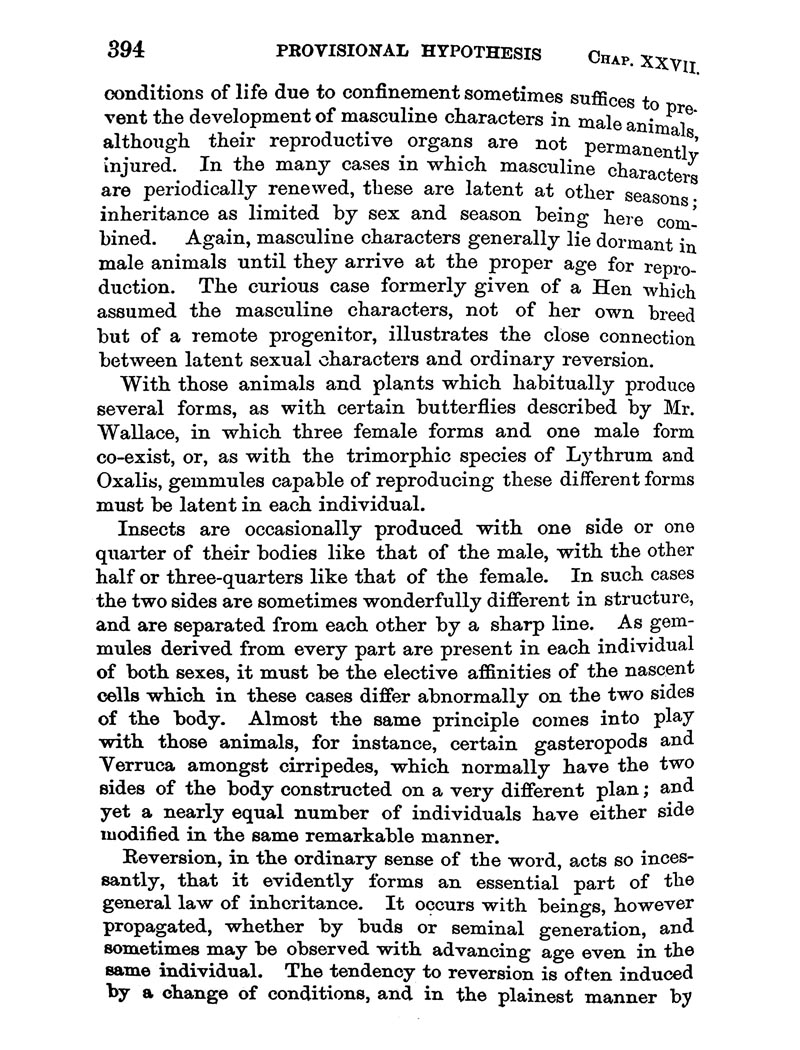 394 PROVISIONAL HYPOTHESIS CHAP. XXVII.

conditions of life due to confinement sometimes suffices to prevent the development of masculine characters in male animals, although their reproductive organs are not permanently injured. In the many cases in which masculine characters are periodically renewed, these are latent at other seasons; inheritance as limited by sex and season being here combined. Again, masculine characters generally lie dormant in male animals until they arrive at the proper age for reproduction. The curious case formerly given of a Hen which assumed the masculine characters, not of her own breed but of a remote progenitor, illustrates the close connection between latent sexual characters and ordinary reversion.

With those animals and plants which habitually produce several forms, as with certain butterflies described by Mr. Wallace, in which three female forms and one male form co-exist, or, as with the trimorphic species of Lythrum and Oxalis, gemmules capable of reproducing these different forms must be latent in each individual.

Insects are occasionally produced with one side or one quarter of their bodies like that of the male, with the other half or three-quarters like that of the female. In such cases the two sides are sometimes wonderfully different in structure, and are separated from each other by a sharp line. As gemmules derived from every part are present in each individual of both sexes, it must be the elective affinities of the nascent cells which in these cases differ abnormally on the two sides of the body. Almost the same principle comes into play with those animals, for instance, certain gasteropods and Verruca amongst cirripedes, which normally have the two sides of the body constructed on a very different plan; and yet a nearly equal number of individuals have either side modified in the same remarkable manner.

Reversion, in the ordinary sense of the word, acts so incessantly, that it evidently forms an essential part of the general law of inheritance. It occurs with beings, however propagated, whether by buds or seminal generation, and sometimes may be observed with advancing age even in the same individual. The tendency to reversion is often induced by a change of conditions, and in the plainest manner by